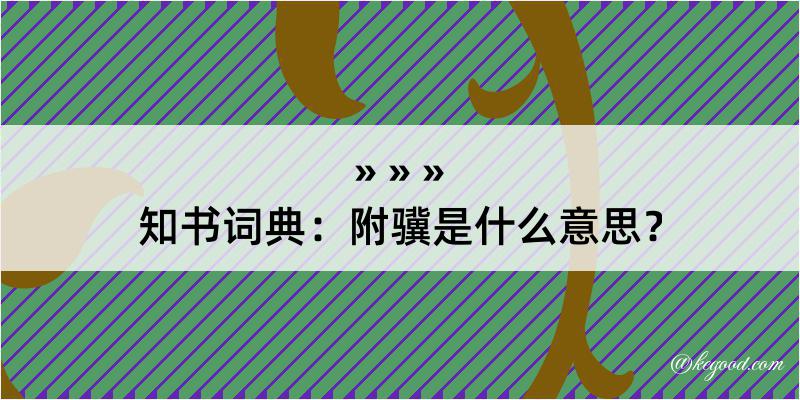 » » »
知书词典：附骥是什么意思？
@kegood.com